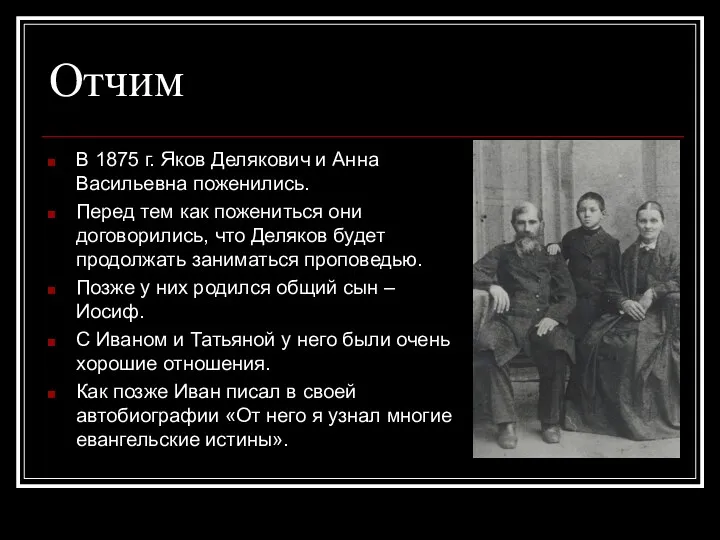 Отчим

В 1875 г. Яков Делякович и Анна Васильевна поженились.

Перед тем как пожениться они договорились, что Деляков будет продолжать заниматься проповедью.

Позже у них родился общий сын – Иосиф.

С Иваном и Татьяной у него были очень хорошие отношения.

Как позже Иван писал в своей автобиографии «От него я узнал многие евангельские истины».